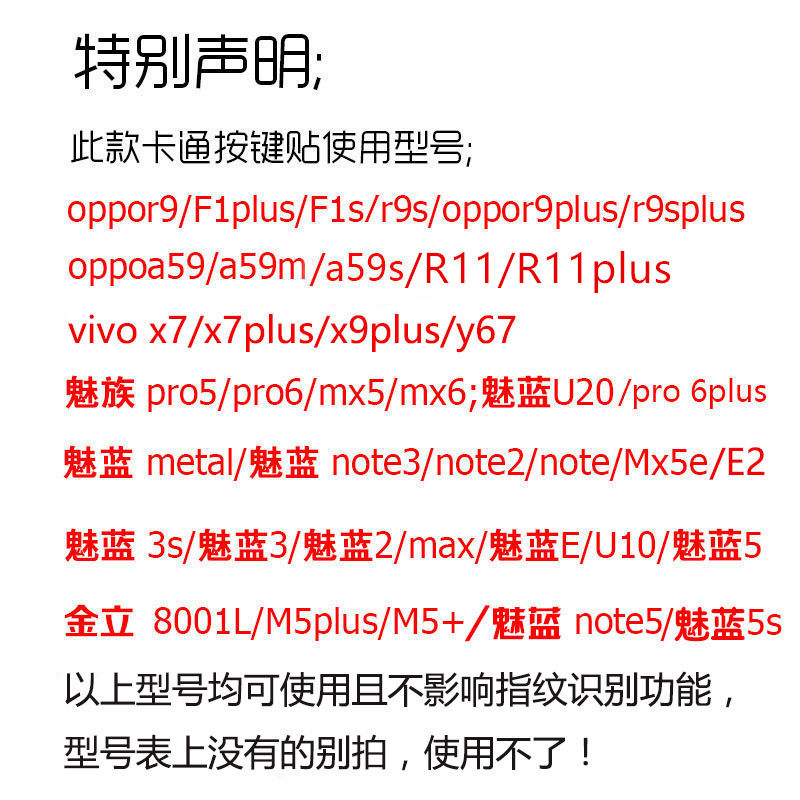 特别声明;

此款卡通按键贴使用型号;

oppor9/F1plus/F1s/r9s/oppor9plus/r9splus

oppoa59/a59m/a59s/R11/R11plus

vivo x7/x7plus/x9plus/y67

魅族 pro5/pro6/mx5/mx6;魅蓝U20/pro 6plus

魅蓝 metal/魅蓝 note3/note2/note/Mx5e/E2

魅蓝 3s/魅蓝3/魅蓝2/max/魅蓝E/U10/魅蓝5

金立 8001L/M5plus/M5+/魅蓝 note5/魅蓝5s

以上型号均可使用且不影响指纹识别功能，

型号表上没有的别拍，使用不了！